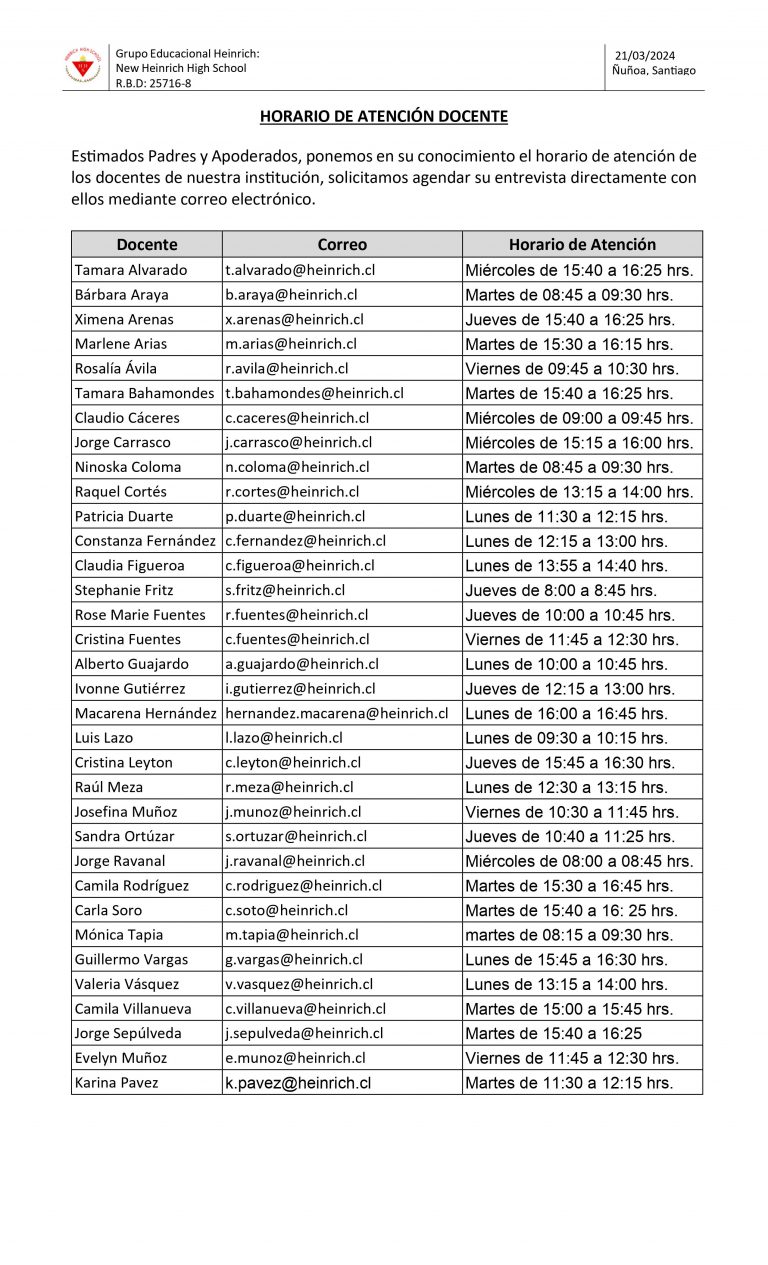 Grupo Educacional Heinrich:
New Heinrich High School
R.B.D: 25716-8

21/03/2024
Ñuñoa, Santiago

HORARIO DE ATENCIÓN DOCENTE

Estimados Padres y Apoderados, ponemos en su conocimiento el horario de atención de los docentes de nuestra institución, solicitamos agendar su entrevista directamente con ellos mediante correo electrónico.

| Docente | Correo | Horario de Atención |
|---|---|---|
| Tamara Alvarado | t.alvarado@heinrich.cl | Miércoles de 15:40 a 16:25 hrs. |
| Bárbara Araya | b.araya@heinrich.cl | Martes de 08:45 a 09:30 hrs. |
| Ximena Arenas | x.arenas@heinrich.cl | Jueves de 15:40 a 16:25 hrs. |
| Marlene Arias | m.arias@heinrich.cl | Martes de 15:30 a 16:15 hrs. |
| Rosalía Ávila | r.avila@heinrich.cl | Viernes de 09:45 a 10:30 hrs. |
| Tamara Bahamondes | t.bahamondes@heinrich.cl | Martes de 15:40 a 16:25 hrs. |
| Claudio Cáceres | c.caceres@heinrich.cl | Miércoles de 09:00 a 09:45 hrs. |
| Jorge Carrasco | j.carrasco@heinrich.cl | Miércoles de 15:15 a 16:00 hrs. |
| Ninoska Coloma | n.coloma@heinrich.cl | Martes de 08:45 a 09:30 hrs. |
| Raquel Cortés | r.cortes@heinrich.cl | Miércoles de 13:15 a 14:00 hrs. |
| Patricia Duarte | p.duarte@heinrich.cl | Lunes de 11:30 a 12:15 hrs. |
| Constanza Fernández | c.fernandez@heinrich.cl | Lunes de 12:15 a 13:00 hrs. |
| Claudia Figueroa | c.figueroa@heinrich.cl | Lunes de 13:55 a 14:40 hrs. |
| Stephanie Fritz | s.fritz@heinrich.cl | Jueves de 8:00 a 8:45 hrs. |
| Rose Marie Fuentes | r.fuentes@heinrich.cl | Jueves de 10:00 a 10:45 hrs. |
| Cristina Fuentes | c.fuentes@heinrich.cl | Viernes de 11:45 a 12:30 hrs. |
| Alberto Guajardo | a.guajardo@heinrich.cl | Lunes de 10:00 a 10:45 hrs. |
| Ivonne Gutiérrez | i.gutierrez@heinrich.cl | Jueves de 12:15 a 13:00 hrs. |
| Macarena Hernández | hernandez.macarena@heinrich.cl | Lunes de 16:00 a 16:45 hrs. |
| Luis Lazo | l.lazo@heinrich.cl | Lunes de 09:30 a 10:15 hrs. |
| Cristina Leyton | c.leyton@heinrich.cl | Jueves de 15:45 a 16:30 hrs. |
| Raúl Meza | r.meza@heinrich.cl | Lunes de 12:30 a 13:15 hrs. |
| Josefina Muñoz | j.munoz@heinrich.cl | Viernes de 10:30 a 11:45 hrs. |
| Sandra Ortúzar | s.ortuzar@heinrich.cl | Jueves de 10:40 a 11:25 hrs. |
| Jorge Ravanal | j.ravanal@heinrich.cl | Miércoles de 08:00 a 08:45 hrs. |
| Camila Rodríguez | c.rodriguez@heinrich.cl | Martes de 15:30 a 16:45 hrs. |
| Carla Soro | c.soto@heinrich.cl | Martes de 15:40 a 16: 25 hrs. |
| Mónica Tapia | m.tapia@heinrich.cl | martes de 08:15 a 09:30 hrs. |
| Guillermo Vargas | g.vargas@heinrich.cl | Lunes de 15:45 a 16:30 hrs. |
| Valeria Vásquez | v.vasquez@heinrich.cl | Lunes de 13:15 a 14:00 hrs. |
| Camila Villanueva | c.villanueva@heinrich.cl | Martes de 15:00 a 15:45 hrs. |
| Jorge Sepúlveda | j.sepulveda@heinrich.cl | Martes de 15:40 a 16:25 |
| Evelyn Muñoz | e.munoz@heinrich.cl | Viernes de 11:45 a 12:30 hrs. |
| Karina Pavez | k.pavez@heinrich.cl | Martes de 11:30 a 12:15 hrs. |